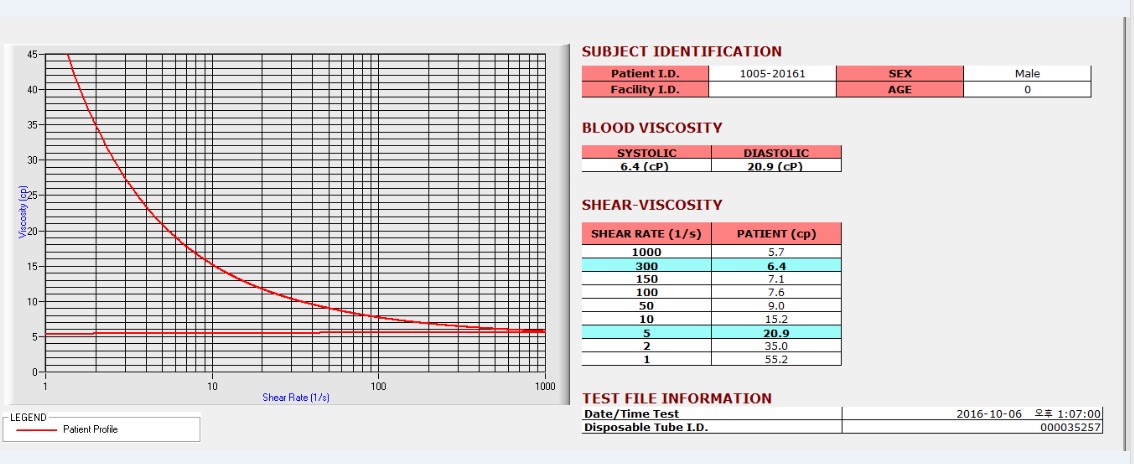 45
40
35
30
25
20
15
10
5
0
Viscosity (cp)
1
10
100
1000
Shear Rate (1/s)

LEGEND
Patient Profile

SUBJECT IDENTIFICATION

| Patient I.D. | 1005-20161 | SEX | Male |
|---|---|---|---|
| Facility I.D. | | AGE | 0 |

BLOOD VISCOSITY

| SYSTOLIC | DIASTOLIC |
|---|---|
| 6.4 (cP) | 20.9 (cP) |

SHEAR-VISCOSITY

| SHEAR RATE (1/s) | PATIENT (cp) |
|---|---|
| 1000 | 5.7 |
| 300 | 6.4 |
| 150 | 7.1 |
| 100 | 7.6 |
| 50 | 9.0 |
| 10 | 15.2 |
| 5 | 20.9 |
| 2 | 35.0 |
| 1 | 55.2 |

TEST FILE INFORMATION

| Date/Time Test | 2016-10-06 오후 1:07:00 |
|---|---|
| Disposable Tube I.D. | 000035257 |